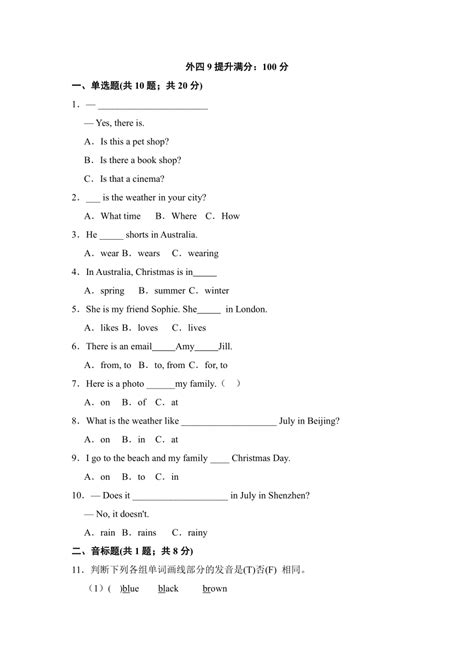 外四 9 提升满分：100 分

一、单选题(共 10 题；共 20 分)

1．— ________________________

— Yes, there is.

A．Is this a pet shop?

B．Is there a book shop?

C．Is that a cinema?

2．___ is the weather in your city?

A．What time　B．Where　C．How

3．He _____ shorts in Australia.

A．wear B．wears　C．wearing

4．In Australia, Christmas is in_____

A．spring　B．summer C．winter

5．She is my friend Sophie. She_____ in London.

A．likes B．loves　C．lives

6．There is an email_____Amy_____Jill.

A．from, to　B．to, from C．for, to

7．Here is a photo ______my family.（　）

A．on　B．of　C．at

8．What is the weather like ____________________ July in Beijing?

A．on　B．in　C．at

9．I go to the beach and my family ____ Christmas Day.

A．on　B．to　C．in

10．— Does it ____________________ in July in Shenzhen?

— No, it doesn't.

A．rain B．rains　C．rainy

二、音标题(共 1 题；共 8 分)

11．判断下列各组单词画线部分的发音是(T)否(F) 相同。

（1）(　)blue　black　brown